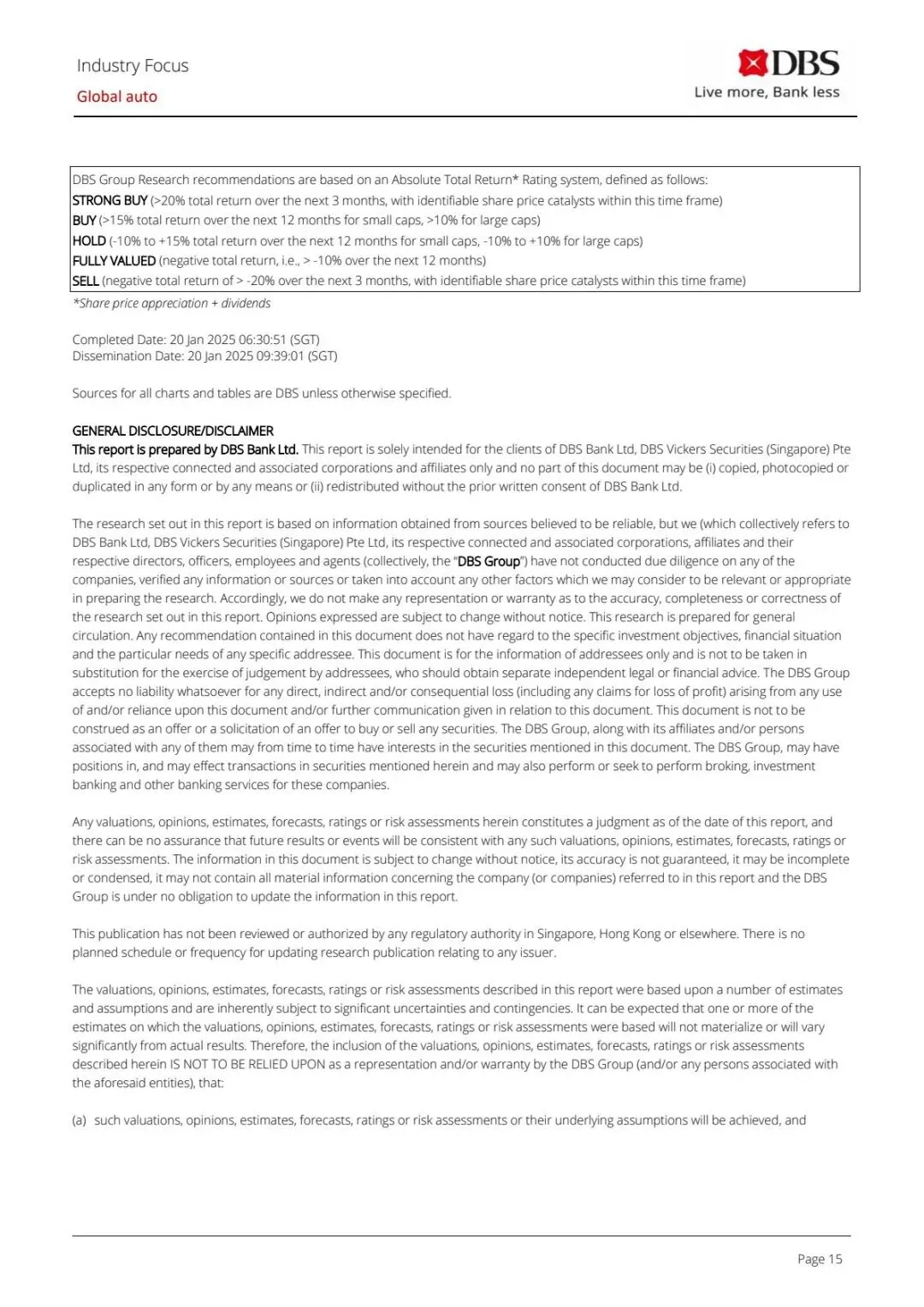 Industry Focus
Global auto

DBS
Live more, Bank less

DBS Group Research recommendations are based on an Absolute Total Return* Rating system, defined as follows:
STRONG BUY (>20% total return over the next 3 months, with identifiable share price catalysts within this time frame)
BUY (>15% total return over the next 12 months for small caps, >10% for large caps)
HOLD (-10% to +15% total return over the next 12 months for small caps, -10% to +10% for large caps)
FULLY VALUED (negative total return, i.e., > -10% over the next 12 months)
SELL (negative total return of > -20% over the next 3 months, with identifiable share price catalysts within this time frame)
*Share price appreciation + dividends

Completed Date: 20 Jan 2025 06:30:51 (SGT)
Dissemination Date: 20 Jan 2025 09:39:01 (SGT)

Sources for all charts and tables are DBS unless otherwise specified.

GENERAL DISCLOSURE/DISCLAIMER
This report is prepared by DBS Bank Ltd. This report is solely intended for the clients of DBS Bank Ltd, DBS Vickers Securities (Singapore) Pte Ltd, its respective connected and associated corporations and affiliates only and no part of this document may be (i) copied, photocopied or duplicated in any form or by any means or (ii) redistributed without the prior written consent of DBS Bank Ltd.

The research set out in this report is based on information obtained from sources believed to be reliable, but we (which collectively refers to DBS Bank Ltd, DBS Vickers Securities (Singapore) Pte Ltd, its respective connected and associated corporations, affiliates and their respective directors, officers, employees and agents (collectively, the "DBS Group") have not conducted due diligence on any of the companies, verified any information or sources or taken into account any other factors which we may consider to be relevant or appropriate in preparing the research. Accordingly, we do not make any representation or warranty as to the accuracy, completeness or correctness of the research set out in this report. Opinions expressed are subject to change without notice. This research is prepared for general circulation. Any recommendation contained in this document does not have regard to the specific investment objectives, financial situation and the particular needs of any specific addressee. This document is for the information of addressees only and is not to be taken in substitution for the exercise of judgement by addressees, who should obtain separate independent legal or financial advice. The DBS Group accepts no liability whatsoever for any direct, indirect and/or consequential loss (including any claims for loss of profit) arising from any use of and/or reliance upon this document and/or further communication given in relation to this document. This document is not to be construed as an offer or a solicitation of an offer to buy or sell any securities. The DBS Group, along with its affiliates and/or persons associated with any of them may from time to time have interests in the securities mentioned in this document. The DBS Group, may have positions in, and may effect transactions in securities mentioned herein and may also perform or seek to perform broking, investment banking and other banking services for these companies.

Any valuations, opinions, estimates, forecasts, ratings or risk assessments herein constitutes a judgment as of the date of this report, and there can be no assurance that future results or events will be consistent with any such valuations, opinions, estimates, forecasts, ratings or risk assessments. The information in this document is subject to change without notice, its accuracy is not guaranteed, it may be incomplete or condensed, it may not contain all material information concerning the company (or companies) referred to in this report and the DBS Group is under no obligation to update the information in this report.

This publication has not been reviewed or authorized by any regulatory authority in Singapore, Hong Kong or elsewhere. There is no planned schedule or frequency for updating research publication relating to any issuer.

The valuations, opinions, estimates, forecasts, ratings or risk assessments described in this report were based upon a number of estimates and assumptions and are inherently subject to significant uncertainties and contingencies. It can be expected that one or more of the estimates on which the valuations, opinions, estimates, forecasts, ratings or risk assessments were based will not materialize or will vary significantly from actual results. Therefore, the inclusion of the valuations, opinions, estimates, forecasts, ratings or risk assessments described herein IS NOT TO BE RELIED UPON as a representation and/or warranty by the DBS Group (and/or any persons associated with the aforesaid entities), that:

(a) such valuations, opinions, estimates, forecasts, ratings or risk assessments or their underlying assumptions will be achieved, and

Page 15